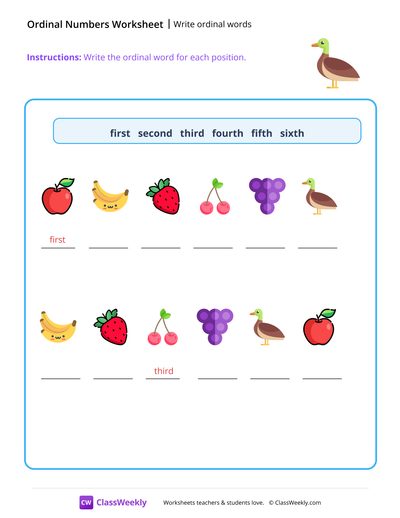 Ordinal Numbers Worksheet | Write ordinal words

Instructions: Write the ordinal word for each position.

first second third fourth fifth sixth

first

third

CW ClassWeekly

Worksheets teachers & students love. © ClassWeekly.com